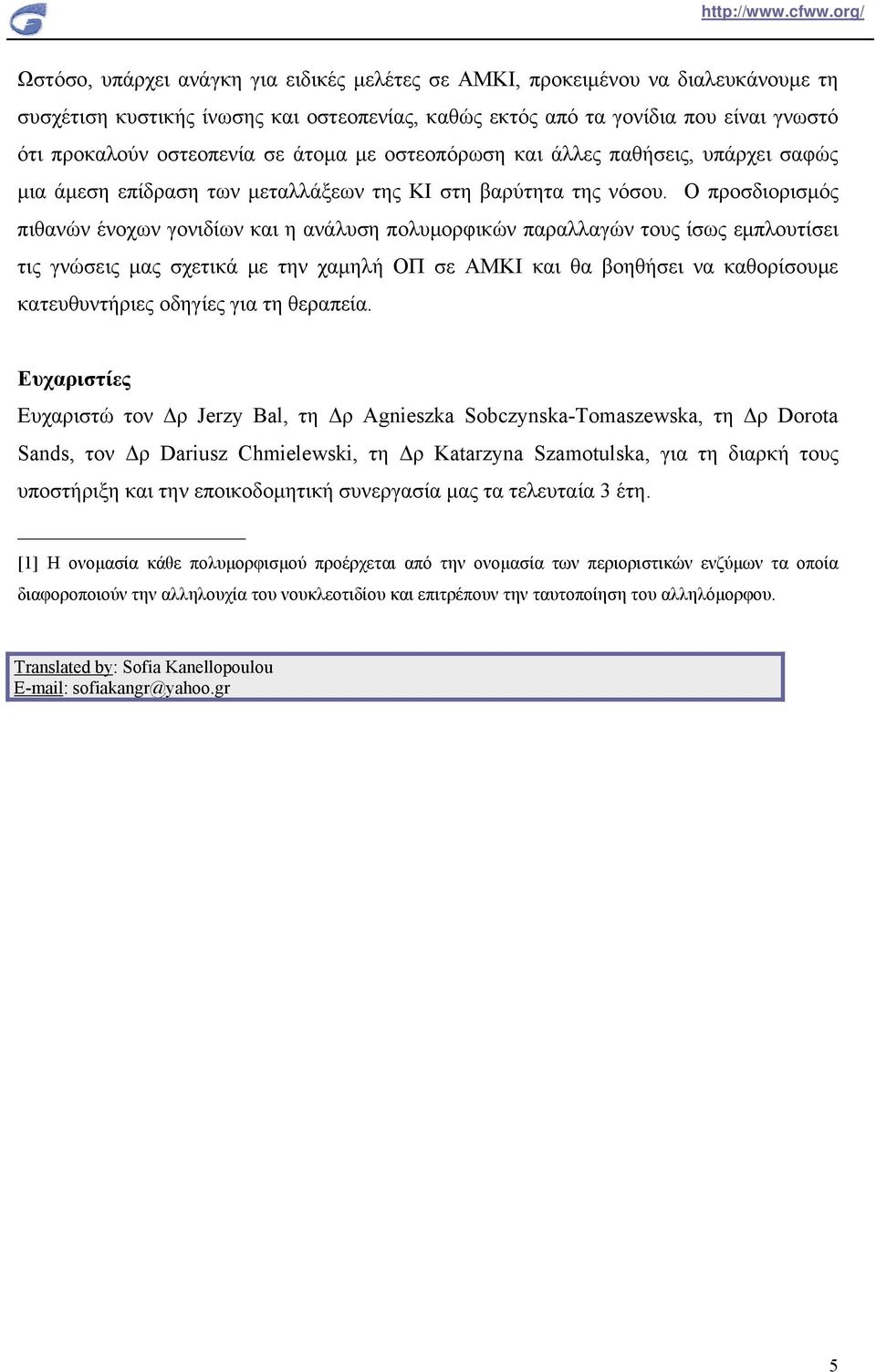 http://www.cfww.org/

Ωστόσο, υπάρχει ανάγκη για ειδικές μελέτες σε ΑΜΚΙ, προκειμένου να διαλευκάνουμε τη συσχέτιση κυστικής ίνωσης και οστεοπενίας, καθώς εκτός από τα γονίδια που είναι γνωστό ότι προκαλούν οστεοπενία σε άτομα με οστεοπόρωση και άλλες παθήσεις, υπάρχει σαφώς μια άμεση επίδραση των μεταλλάξεων της ΚΙ στη βαρύτητα της νόσου. Ο προσδιορισμός πιθανών ένοχων γονιδίων και η ανάλυση πολυμορφικών παραλλαγών τους ίσως εμπλουτίσει τις γνώσεις μας σχετικά με την χαμηλή ΟΠ σε ΑΜΚΙ και θα βοηθήσει να καθορίσουμε κατευθυντήριες οδηγίες για τη θεραπεία.

Ευχαριστίες
Ευχαριστώ τον Δρ Jerzy Bal, τη Δρ Agnieszka Sobczynska-Tomaszewska, τη Δρ Dorota Sands, τον Δρ Dariusz Chmielewski, τη Δρ Katarzyna Szamotulska, για τη διαρκή τους υποστήριξη και την εποικοδομητική συνεργασία μας τα τελευταία 3 έτη.

[1] Η ονομασία κάθε πολυμορφισμού προέρχεται από την ονομασία των περιοριστικών ενζύμων τα οποία διαφοροποιούν την αλληλουχία του νουκλεοτιδίου και επιτρέπουν την ταυτοποίηση του αλληλόμορφου.

Translated by: Sofia Kanellopoulou
E-mail: sofiakangr@yahoo.gr

5